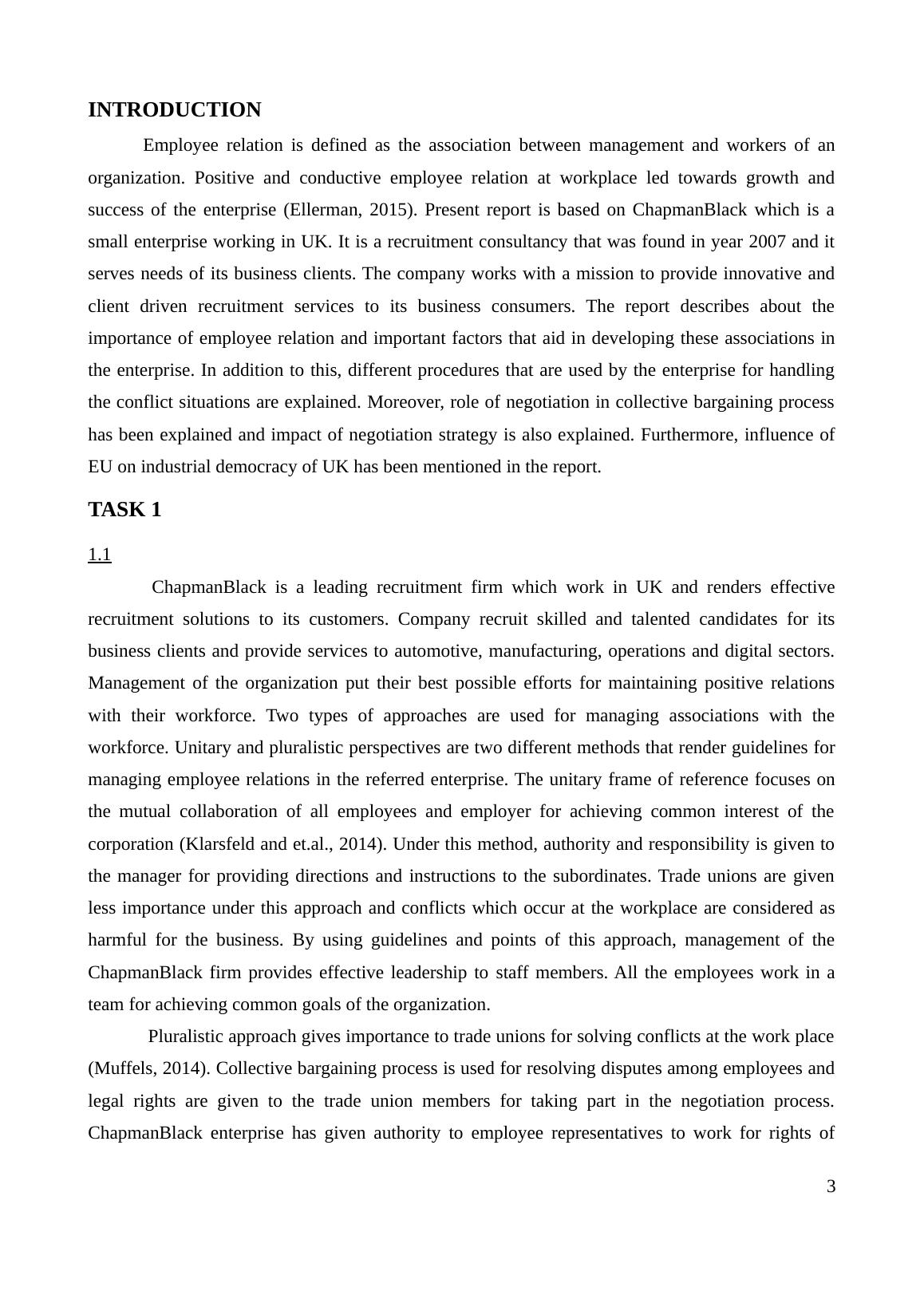 INTRODUCTION

Employee relation is defined as the association between management and workers of an organization. Positive and conductive employee relation at workplace led towards growth and success of the enterprise (Ellerman, 2015). Present report is based on ChapmanBlack which is a small enterprise working in UK. It is a recruitment consultancy that was found in year 2007 and it serves needs of its business clients. The company works with a mission to provide innovative and client driven recruitment services to its business consumers. The report describes about the importance of employee relation and important factors that aid in developing these associations in the enterprise. In addition to this, different procedures that are used by the enterprise for handling the conflict situations are explained. Moreover, role of negotiation in collective bargaining process has been explained and impact of negotiation strategy is also explained. Furthermore, influence of EU on industrial democracy of UK has been mentioned in the report.

TASK 1

1.1

ChapmanBlack is a leading recruitment firm which work in UK and renders effective recruitment solutions to its customers. Company recruit skilled and talented candidates for its business clients and provide services to automotive, manufacturing, operations and digital sectors. Management of the organization put their best possible efforts for maintaining positive relations with their workforce. Two types of approaches are used for managing associations with the workforce. Unitary and pluralistic perspectives are two different methods that render guidelines for managing employee relations in the referred enterprise. The unitary frame of reference focuses on the mutual collaboration of all employees and employer for achieving common interest of the corporation (Klarsfeld and et.al., 2014). Under this method, authority and responsibility is given to the manager for providing directions and instructions to the subordinates. Trade unions are given less importance under this approach and conflicts which occur at the workplace are considered as harmful for the business. By using guidelines and points of this approach, management of the ChapmanBlack firm provides effective leadership to staff members. All the employees work in a team for achieving common goals of the organization.

Pluralistic approach gives importance to trade unions for solving conflicts at the work place (Muffels, 2014). Collective bargaining process is used for resolving disputes among employees and legal rights are given to the trade union members for taking part in the negotiation process. ChapmanBlack enterprise has given authority to employee representatives to work for rights of

3